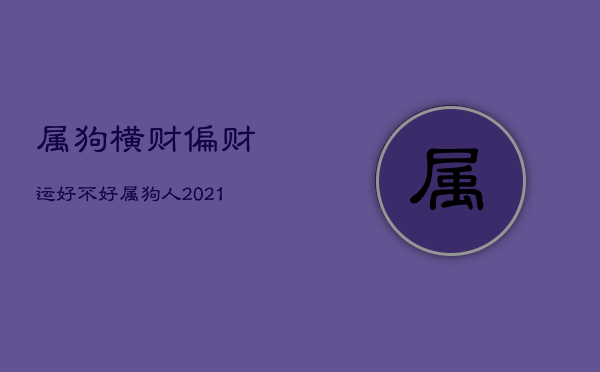 属狗横财偏财

运好不好属狗人2021

属